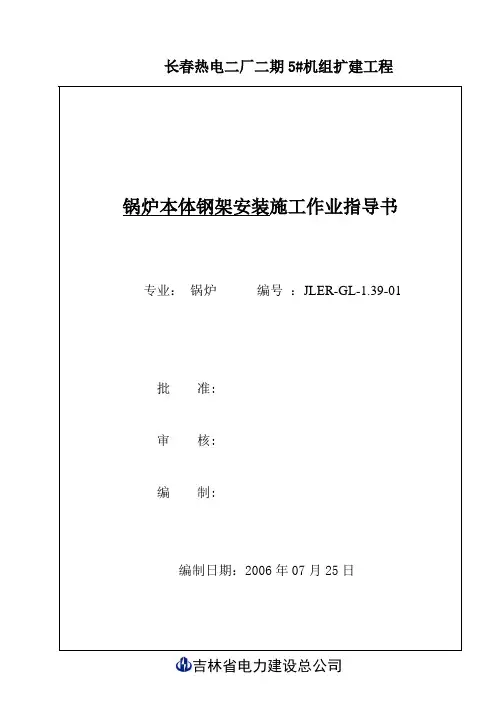 长春热电二厂二期 5#机组扩建工程

锅炉本体钢架安装施工作业指导书

专业： 锅炉 编号 ：JLER-GL-1.39-01

批 准：

审 核：

编 制：

编制日期：2006 年 07 月 25 日

吉林省电力建设总公司